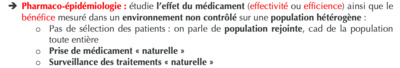 ➔ Pharmaco-épidémiologie : étudie l'effet du médicament (effectivité ou efficience) ainsi que le bénéfice mesuré dans un environnement non contrôlé sur une population hétérogène :

o Pas de sélection des patients : on parle de population rejointe, cad de la population toute entière
o Prise de médicament « naturelle »
o Surveillance des traitements « naturelle »